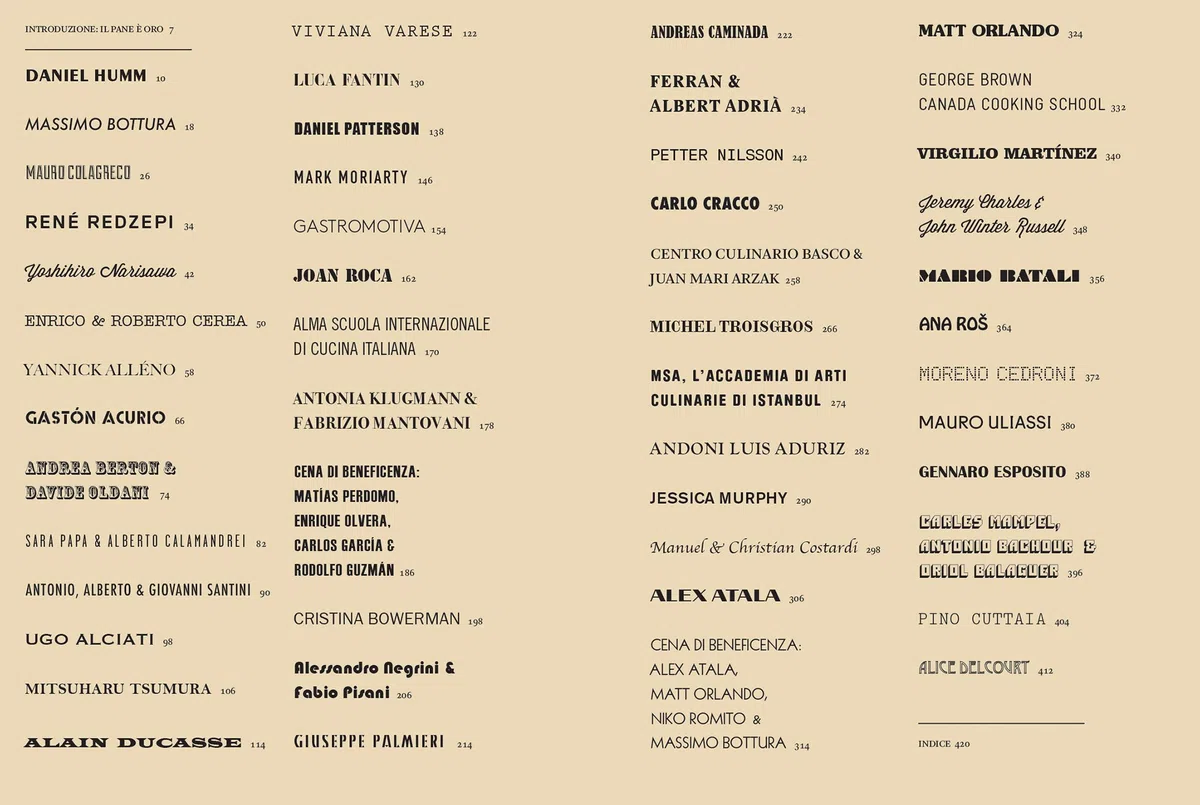 INTRODUZIONE: IL PANE È ORO 7

DANIEL HUMM 10

MASSIMO BOTTURA 18

MAURO COLAGRECO 26

RENÉ REDZEPI 34

Yoshihiro Narisawa 42

ENRICO & ROBERTO CEREA 50

YANNICK ALLÉNO 58

GASTÓN ACURIO 66

ANDREA BERTON & DAVIDE OLDANI 74

SARA PAPA & ALBERTO CALAMANDREI 82

ANTONIO, ALBERTO & GIOVANNI SANTINI 90

UGO ALCIATI 98

MITSUHARU TSUMURA 106

ALAIN DUCASSE 114

VIVIANA VARESE 122

LUCA FANTIN 130

DANIEL PATTERSON 138

MARK MORIARTY 146

GASTROMOTIVA 154

JOAN ROCA 162

ALMA SCUOLA INTERNAZIONALE DI CUCINA ITALIANA 170

ANTONIA KLUGMANN & FABRIZIO MANTOVANI 178

CENA DI BENEFICENZA: MATÍAS PERDOMO, ENRIQUE OLVERA, CARLOS GARCÍA & RODOLFO GUZMÁN 186

CRISTINA BOWERMAN 198

Alessandro Negrini & Fabio Pisani 206

GIUSEPPE PALMIERI 214

ANDREAS CAMINADA 222

FERRAN & ALBERT ADRIÀ 234

PETTER NILSSON 242

CARLO CRACCO 250

CENTRO CULINARIO BASCO & JUAN MARI ARZAK 258

MICHEL TROISGROS 266

MSA, L'ACCADEMIA DI ARTI CULINARIE DI ISTANBUL 274

ANDONI LUIS ADURIZ 282

JESSICA MURPHY 290

Manuel & Christian Costardi 298

ALEX ATALA 306

CENA DI BENEFICENZA: ALEX ATALA, MATT ORLANDO, NIKO ROMITO & MASSIMO BOTTURA 314

MATT ORLANDO 324

GEORGE BROWN CANADA COOKING SCHOOL 332

VIRGILIO MARTÍNEZ 340

Jeremy Charles & John Winter Russell 348

MARIO BATALI 356

ANA ROŠ 364

MORENO CEDRONI 372

MAURO ULIASSI 380

GENNARO ESPOSITO 388

CARLES MAMPEL, ANTONIO BACHOUR & ORIOL BALAGUER 396

PINO CUTTAIA 404

ALICE DELCOURT 412

INDICE 420